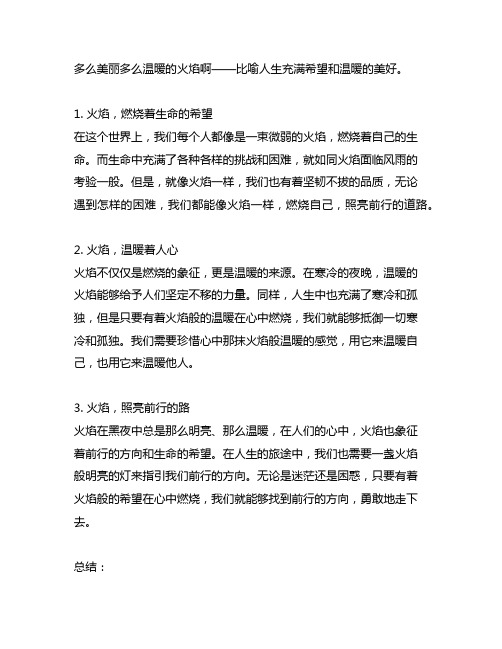 多么美丽多么温暖的火焰啊——比喻人生充满希望和温暖的美好。

1. 火焰，燃烧着生命的希望
在这个世界上，我们每个人都像是一束微弱的火焰，燃烧着自己的生命。而生命中充满了各种各样的挑战和困难，就如同火焰面临风雨的考验一般。但是，就像火焰一样，我们也有着坚韧不拔的品质，无论遇到怎样的困难，我们都能像火焰一样，燃烧自己，照亮前行的道路。

2. 火焰，温暖着人心
火焰不仅仅是燃烧的象征，更是温暖的来源。在寒冷的夜晚，温暖的火焰能够给予人们坚定不移的力量。同样，人生中也充满了寒冷和孤独，但是只要有着火焰般的温暖在心中燃烧，我们就能够抵御一切寒冷和孤独。我们需要珍惜心中那抹火焰般温暖的感觉，用它来温暖自己，也用它来温暖他人。

3. 火焰，照亮前行的路
火焰在黑夜中总是那么明亮、那么温暖，在人们的心中，火焰也象征着前行的方向和生命的希望。在人生的旅途中，我们也需要一盏火焰般明亮的灯来指引我们前行的方向。无论是迷茫还是困惑，只要有着火焰般的希望在心中燃烧，我们就能够找到前行的方向，勇敢地走下去。

总结：